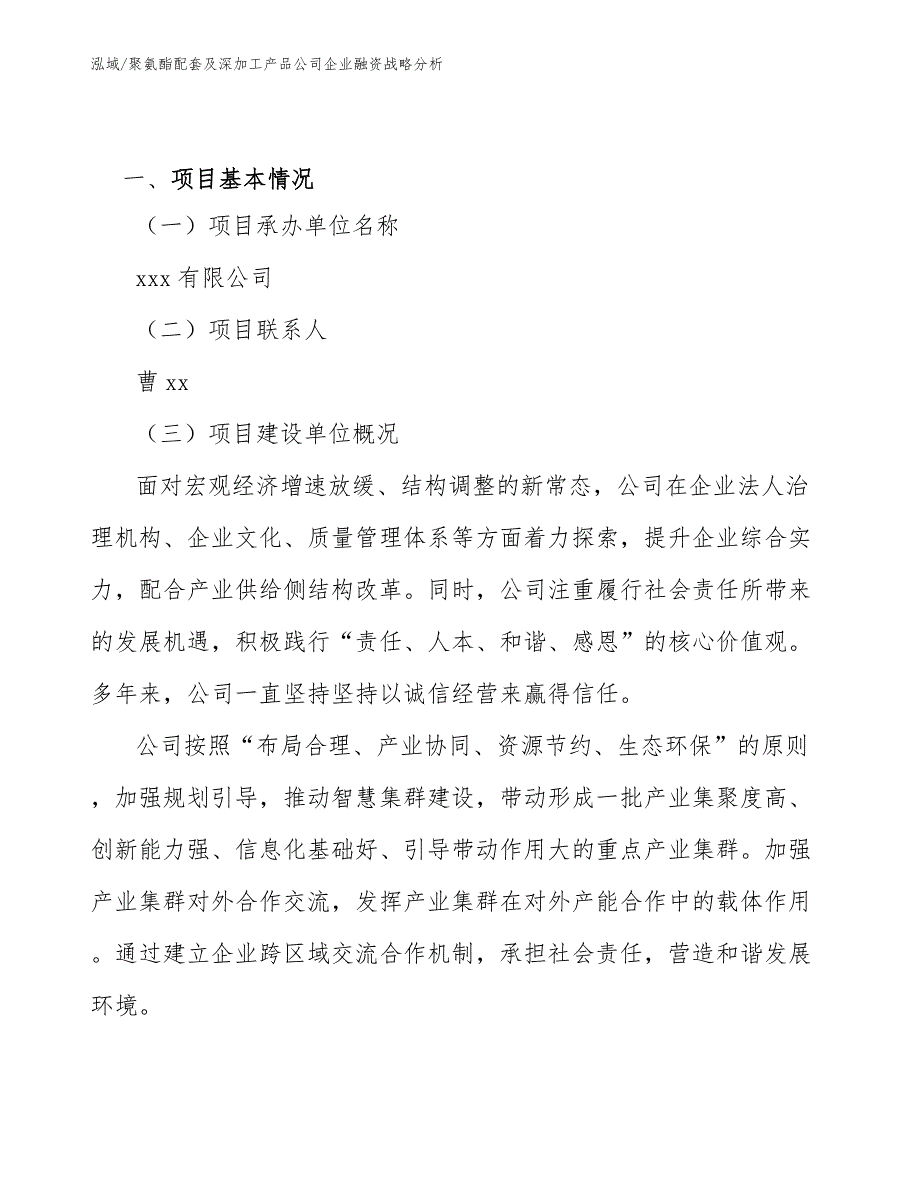 泓域/聚氨酯配套及深加工产品公司企业融资战略分析

一、项目基本情况

（一）项目承办单位名称

xxx 有限公司

（二）项目联系人

曹 xx

（三）项目建设单位概况

面对宏观经济增速放缓、结构调整的新常态，公司在企业法人治理机构、企业文化、质量管理体系等方面着力探索，提升企业综合实力，配合产业供给侧结构改革。同时，公司注重履行社会责任所带来的发展机遇，积极践行“责任、人本、和谐、感恩”的核心价值观。多年来，公司一直坚持坚持以诚信经营来赢得信任。

公司按照“布局合理、产业协同、资源节约、生态环保”的原则，加强规划引导，推动智慧集群建设，带动形成一批产业集聚度高、创新能力强、信息化基础好、引导带动作用大的重点产业集群。加强产业集群对外合作交流，发挥产业集群在对外产能合作中的载体作用。通过建立企业跨区域交流合作机制，承担社会责任，营造和谐发展环境。